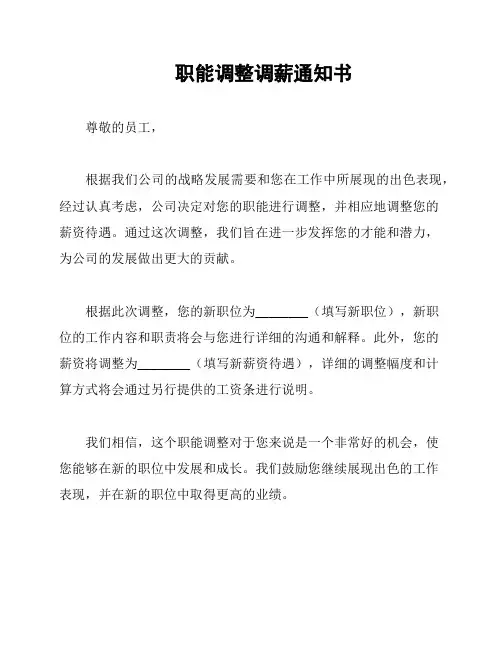 职能调整调薪通知书

尊敬的员工，

根据我们公司的战略发展需要和您在工作中所展现的出色表现，经过认真考虑，公司决定对您的职能进行调整，并相应地调整您的薪资待遇。通过这次调整，我们旨在进一步发挥您的才能和潜力，为公司的发展做出更大的贡献。

根据此次调整，您的新职位为________（填写新职位），新职位的工作内容和职责将会与您进行详细的沟通和解释。此外，您的薪资将调整为________（填写新薪资待遇），详细的调整幅度和计算方式将会通过另行提供的工资条进行说明。

我们相信，这个职能调整对于您来说是一个非常好的机会，使您能够在新的职位中发展和成长。我们鼓励您继续展现出色的工作表现，并在新的职位中取得更高的业绩。